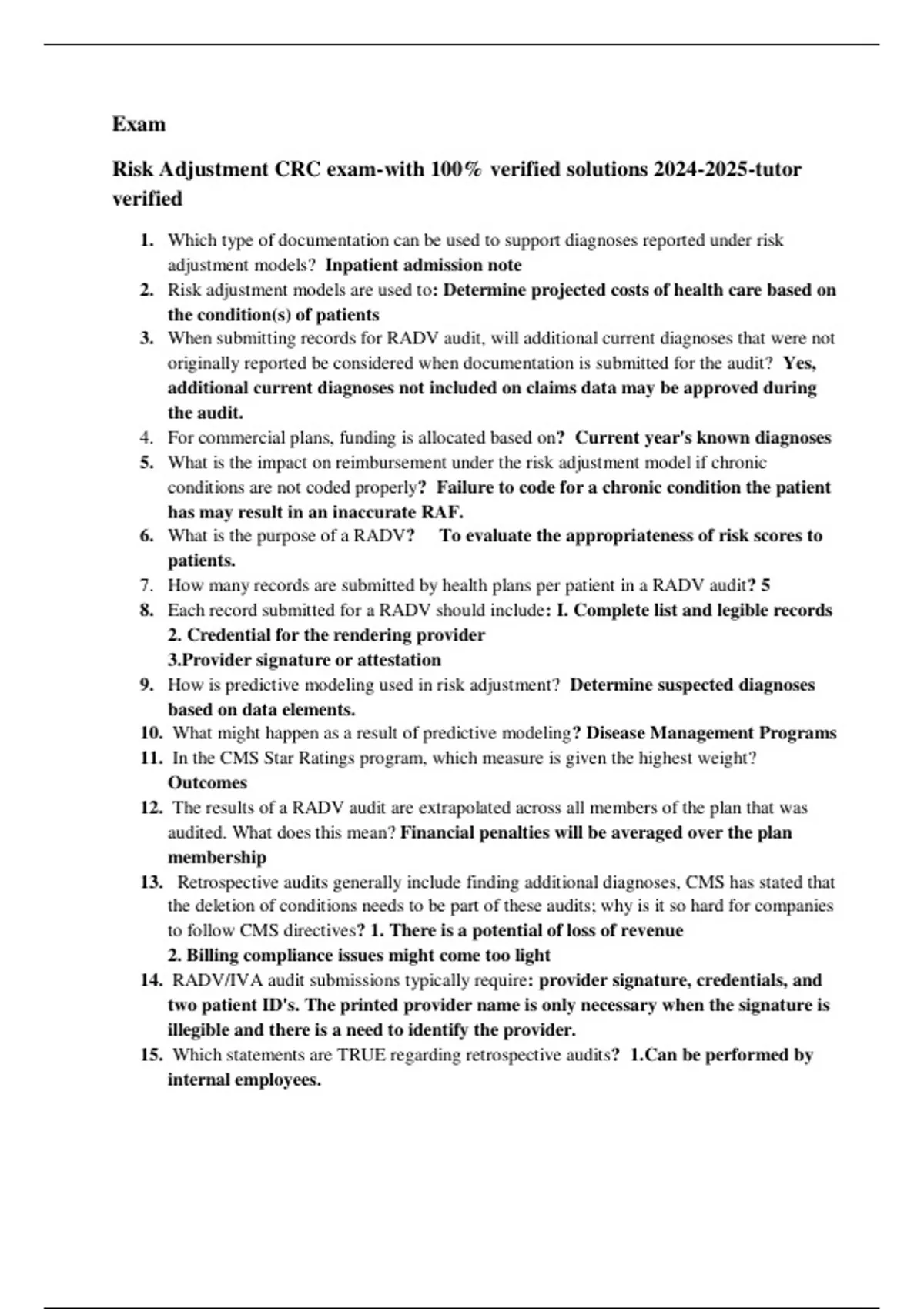 Exam

Risk Adjustment CRC exam-with 100% verified solutions 2024-2025-tutor verified

1. Which type of documentation can be used to support diagnoses reported under risk adjustment models? Inpatient admission note
2. Risk adjustment models are used to: Determine projected costs of health care based on the condition(s) of patients
3. When submitting records for RADV audit, will additional current diagnoses that were not originally reported be considered when documentation is submitted for the audit? Yes, additional current diagnoses not included on claims data may be approved during the audit.
4. For commercial plans, funding is allocated based on? Current year's known diagnoses
5. What is the impact on reimbursement under the risk adjustment model if chronic conditions are not coded properly? Failure to code for a chronic condition the patient has may result in an inaccurate RAF.
6. What is the purpose of a RADV? To evaluate the appropriateness of risk scores to patients.
7. How many records are submitted by health plans per patient in a RADV audit? 5
8. Each record submitted for a RADV should include: I. Complete list and legible records
2. Credential for the rendering provider
3.Provider signature or attestation
9. How is predictive modeling used in risk adjustment? Determine suspected diagnoses based on data elements.
10. What might happen as a result of predictive modeling? Disease Management Programs
11. In the CMS Star Ratings program, which measure is given the highest weight? Outcomes
12. The results of a RADV audit are extrapolated across all members of the plan that was audited. What does this mean? Financial penalties will be averaged over the plan membership
13. Retrospective audits generally include finding additional diagnoses, CMS has stated that the deletion of conditions needs to be part of these audits; why is it so hard for companies to follow CMS directives? 1. There is a potential of loss of revenue
2. Billing compliance issues might come too light
14. RADV/IVA audit submissions typically require: provider signature, credentials, and two patient ID's. The printed provider name is only necessary when the signature is illegible and there is a need to identify the provider.
15. Which statements are TRUE regarding retrospective audits? 1.Can be performed by internal employees.